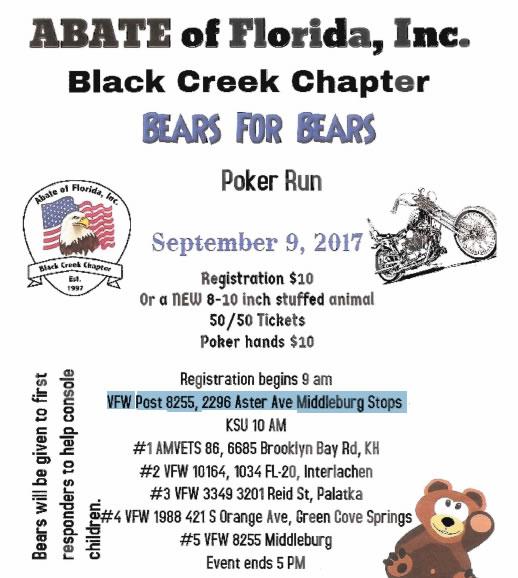 ABATE of Florida, Inc.

Black Creek Chapter

BEARS FOR BEARS

Poker Run

Abate of Florida, Inc.
Black Creek Chapter
Est. 1997

September 9, 2017

Registration $10
Or a NEW 8-10 inch stuffed animal
50/50 Tickets
Poker hands $10

Registration begins 9 am
VFW Post 8255, 2296 Aster Ave Middleburg Stops
KSU 10 AM
#1 AMVETS 86, 6685 Brooklyn Bay Rd, KH
#2 VFW 10164, 1034 FL-20, Interlachen
#3 VFW 3349 3201 Reid St, Palatka
#4 VFW 1988 421 S Orange Ave, Green Cove Springs
#5 VFW 8255 Middleburg
Event ends 5 PM

Bears will be given to first responders to help console children.